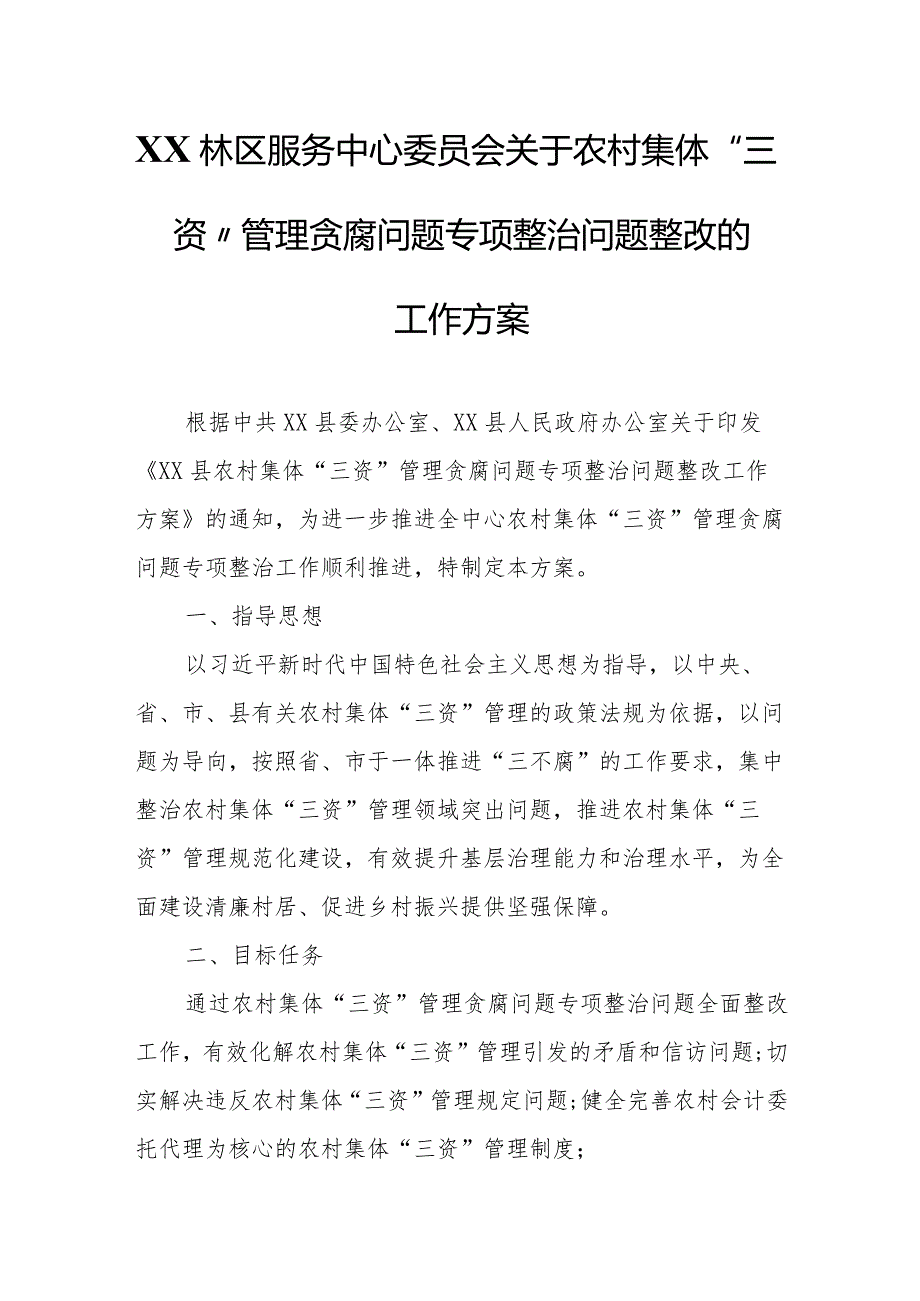 XX林区服务中心委员会关于农村集体“三资〃管理贪腐问题专项整治问题整改的工作方案

根据中共XX县委办公室、XX县人民政府办公室关于印发《XX县农村集体“三资”管理贪腐问题专项整治问题整改工作方案》的通知，为进一步推进全中心农村集体“三资”管理贪腐问题专项整治工作顺利推进，特制定本方案。

一、指导思想

以习近平新时代中国特色社会主义思想为指导，以中央、省、市、县有关农村集体“三资”管理的政策法规为依据，以问题为导向，按照省、市于一体推进“三不腐”的工作要求，集中整治农村集体“三资”管理领域突出问题，推进农村集体“三资”管理规范化建设，有效提升基层治理能力和治理水平，为全面建设清廉村居、促进乡村振兴提供坚强保障。

二、目标任务

通过农村集体“三资”管理贪腐问题专项整治问题全面整改工作，有效化解农村集体“三资”管理引发的矛盾和信访问题;切实解决违反农村集体“三资”管理规定问题;健全完善农村会计委托代理为核心的农村集体“三资”管理制度;